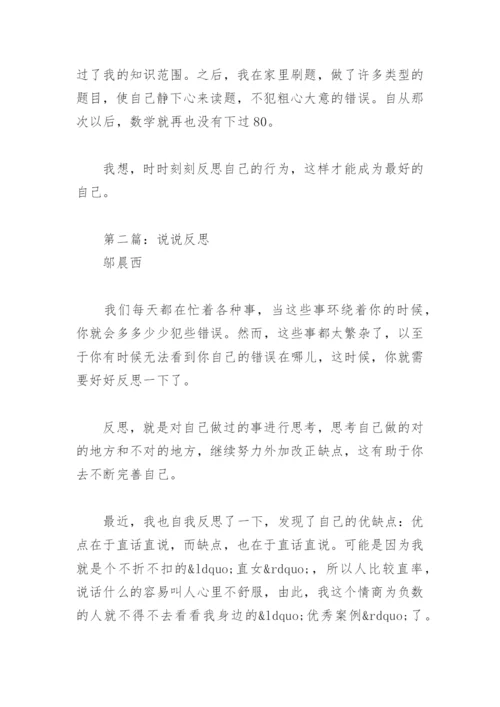 过了我的知识范围。之后，我在家里刷题，做了许多类型的题目，使自己静下心来读题，不犯粗心大意的错误。自从那次以后，数学就再也没有下过80。

我想，时时刻刻反思自己的行为，这样才能成为最好的自己。

第二篇：说说反思
邬晨西

我们每天都在忙着各种事，当这些事环绕着你的时候，你就会多多少少犯些错误。然而，这些事都太繁杂了，以至于你有时候无法看到你自己的错误在哪儿，这时候，你就需要好好反思一下了。

反思，就是对自己做过的事进行思考，思考自己做的对的地方和不对的地方，继续努力外加改正缺点，这有助于你去不断完善自己。

最近，我也自我反思了一下，发现了自己的优缺点：优点在于直话直说，而缺点，也在于直话直说。可能是因为我就是个不折不扣的&ldquo;直女&rdquo;，所以人比较直率，说话什么的容易叫人心里不舒服，由此，我这个情商为负数的人就不得不去看看我身边的&ldquo;优秀案例&rdquo;了。